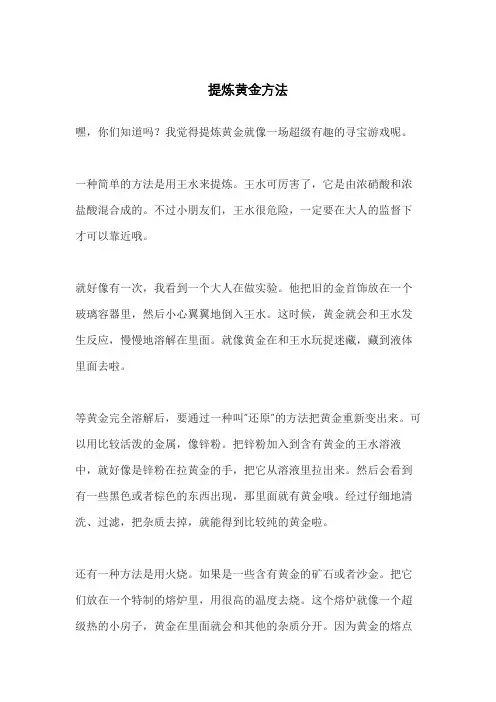 提炼黄金方法

嘿，你们知道吗？我觉得提炼黄金就像一场超级有趣的寻宝游戏呢。

一种简单的方法是用王水来提炼。王水可厉害了，它是由浓硝酸和浓盐酸混合成的。不过小朋友们，王水很危险，一定要在大人的监督下才可以靠近哦。

就好像有一次，我看到一个大人在做实验。他把旧的金首饰放在一个玻璃容器里，然后小心翼翼地倒入王水。这时候，黄金就会和王水发生反应，慢慢地溶解在里面。就像黄金在和王水玩捉迷藏，藏到液体里面去啦。

等黄金完全溶解后，要通过一种叫“还原”的方法把黄金重新变出来。可以用比较活泼的金属，像锌粉。把锌粉加入到含有黄金的王水溶液中，就好像是锌粉在拉黄金的手，把它从溶液里拉出来。然后会看到有一些黑色或者棕色的东西出现，那里面就有黄金哦。经过仔细地清洗、过滤，把杂质去掉，就能得到比较纯的黄金啦。

还有一种方法是用火烧。如果是一些含有黄金的矿石或者沙金。把它们放在一个特制的熔炉里，用很高的温度去烧。这个熔炉就像一个超级热的小房子，黄金在里面就会和其他的杂质分开。因为黄金的熔点